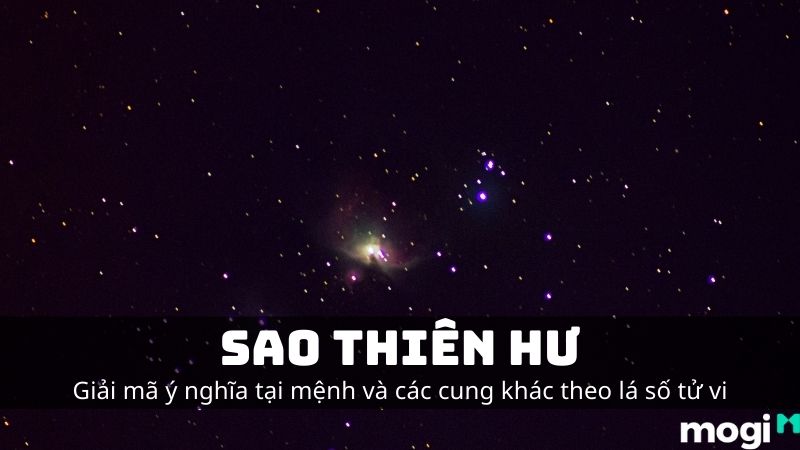 SAO THIÊN HƯ
Giải mã ý nghĩa tại mệnh và các cung khác theo lá số tử vi

mogi